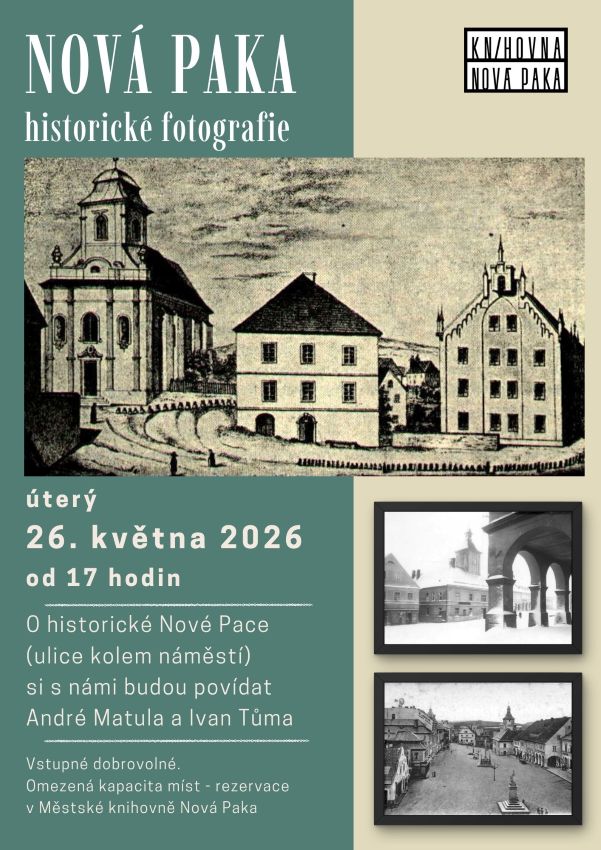 NOVÁ PAKA
historické fotografie

KNIHOVNA
NOVÁ PAKA

úterý
26. května 2026
od 17 hodin

O historické Nové Pace (ulice kolem náměstí) si s námi budou povídat André Matula a Ivan Tůma

Vstupné dobrovolné.
Omezená kapacita míst - rezervace v Městské knihovně Nová Paka